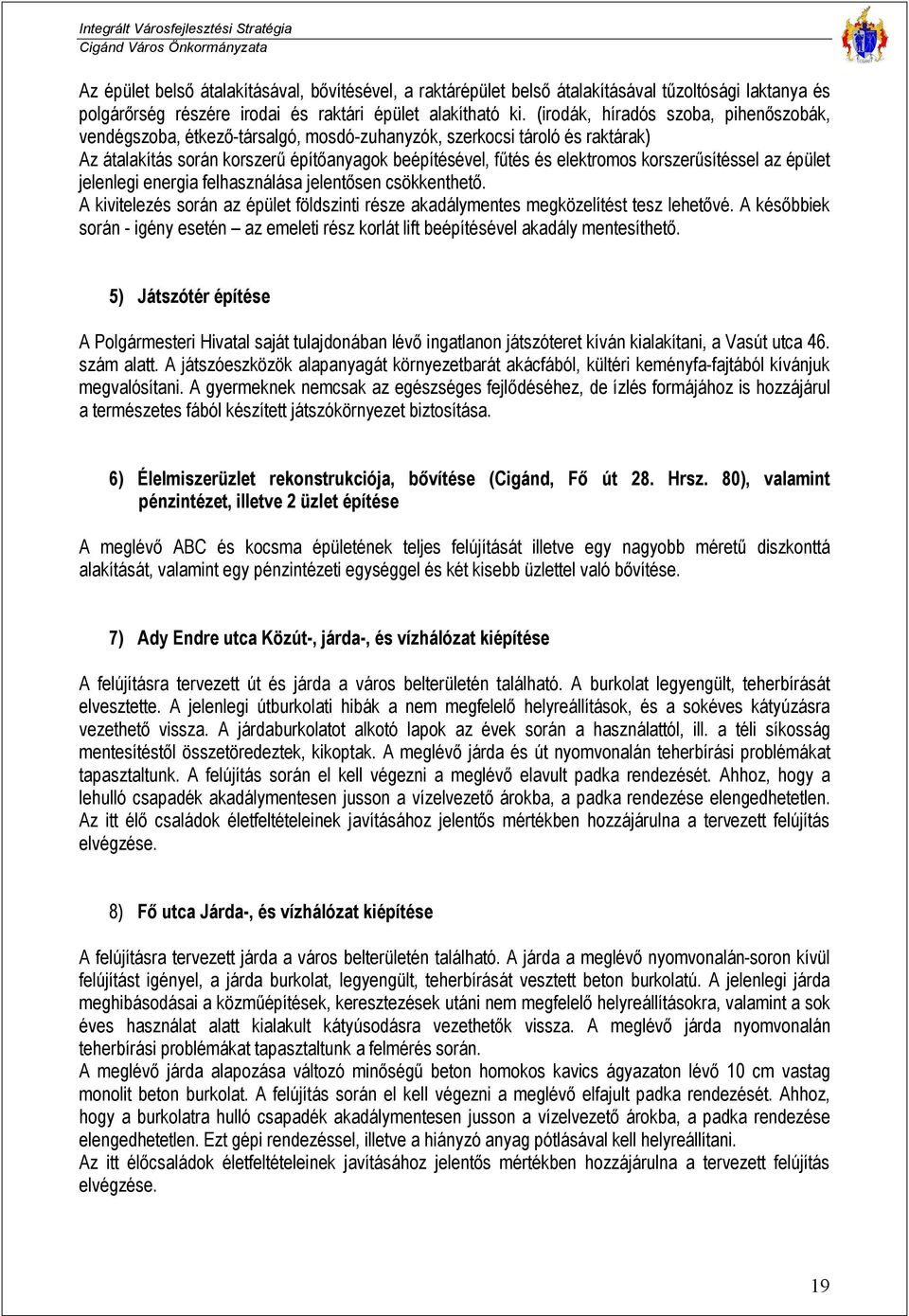 Integrált Városfejlesztési Stratégia
Cigánd Város Önkormányzata

Az épület belső átalakításával, bővítésével, a raktárépület belső átalakításával tűzoltósági laktanya és polgárőrség részére irodai és raktári épület alakítható ki. (irodák, híradós szoba, pihenőszobák, vendégszoba, étkező-társalgó, mosdó-zuhanyzók, szerkocsi tároló és raktárak)
Az átalakítás során korszerű építőanyagok beépítésével, fűtés és elektromos korszerűsítéssel az épület jelenlegi energia felhasználása jelentősen csökkenthető.
A kivitelezés során az épület földszinti része akadálymentes megközelítést tesz lehetővé. A későbbiek során - igény esetén – az emeleti rész korlát lift beépítésével akadály mentesíthető.

5) Játszótér építése

A Polgármesteri Hivatal saját tulajdonában lévő ingatlanon játszóteret kíván kialakítani, a Vasút utca 46. szám alatt. A játszóeszközök alapanyagát környezetbarát akácfából, kültéri keményfa-fajtából kívánjuk megvalósítani. A gyermeknek nemcsak az egészséges fejlődéséhez, de ízlés formájához is hozzájárul a természetes fából készített játszókörnyezet biztosítása.

6) Élelmiszerüzlet rekonstrukciója, bővítése (Cigánd, Fő út 28. Hrsz. 80), valamint pénzintézet, illetve 2 üzlet építése

A meglévő ABC és kocsma épületének teljes felújítását illetve egy nagyobb méretű diszkonttá alakítását, valamint egy pénzintézeti egységgel és két kisebb üzlettel való bővítése.

7) Ady Endre utca Közút-, járda-, és vízhálózat kiépítése

A felújításra tervezett út és járda a város belterületén található. A burkolat legyengült, teherbírását elvesztette. A jelenlegi útburkolati hibák a nem megfelelő helyreállítások, és a sokéves kátyúzásra vezethető vissza. A járdaburkolatot alkotó lapok az évek során a használattól, ill. a téli síkosság mentesítéstől összetöredeztek, kikoptak. A meglévő járda és út nyomvonalán teherbírási problémákat tapasztaltunk. A felújítás során el kell végezni a meglévő elavult padka rendezését. Ahhoz, hogy a lehulló csapadék akadálymentesen jusson a vízelvezető árokba, a padka rendezése elengedhetetlen. Az itt élő családok életfeltételeinek javításához jelentős mértékben hozzájárulna a tervezett felújítás elvégzése.

8) Fő utca Járda-, és vízhálózat kiépítése

A felújításra tervezett járda a város belterületén található. A járda a meglévő nyomvonalán-soron kívül felújítást igényel, a járda burkolat, legyengült, teherbírását vesztett beton burkolatú. A jelenlegi járda meghibásodásai a közműépítések, keresztezések utáni nem megfelelő helyreállításokra, valamint a sok éves használat alatt kialakult kátyúsodásra vezethetők vissza. A meglévő járda nyomvonalán teherbírási problémákat tapasztaltunk a felmérés során.
A meglévő járda alapozása változó minőségű beton homokos kavics ágyazaton lévő 10 cm vastag monolit beton burkolat. A felújítás során el kell végezni a meglévő elfajult padka rendezését. Ahhoz, hogy a burkolatra hulló csapadék akadálymentesen jusson a vízelvezető árokba, a padka rendezése elengedhetetlen. Ezt gépi rendezéssel, illetve a hiányzó anyag pótlásával kell helyreállítani.
Az itt élőcsaládok életfeltételeinek javításához jelentős mértékben hozzájárulna a tervezett felújítás elvégzése.

19